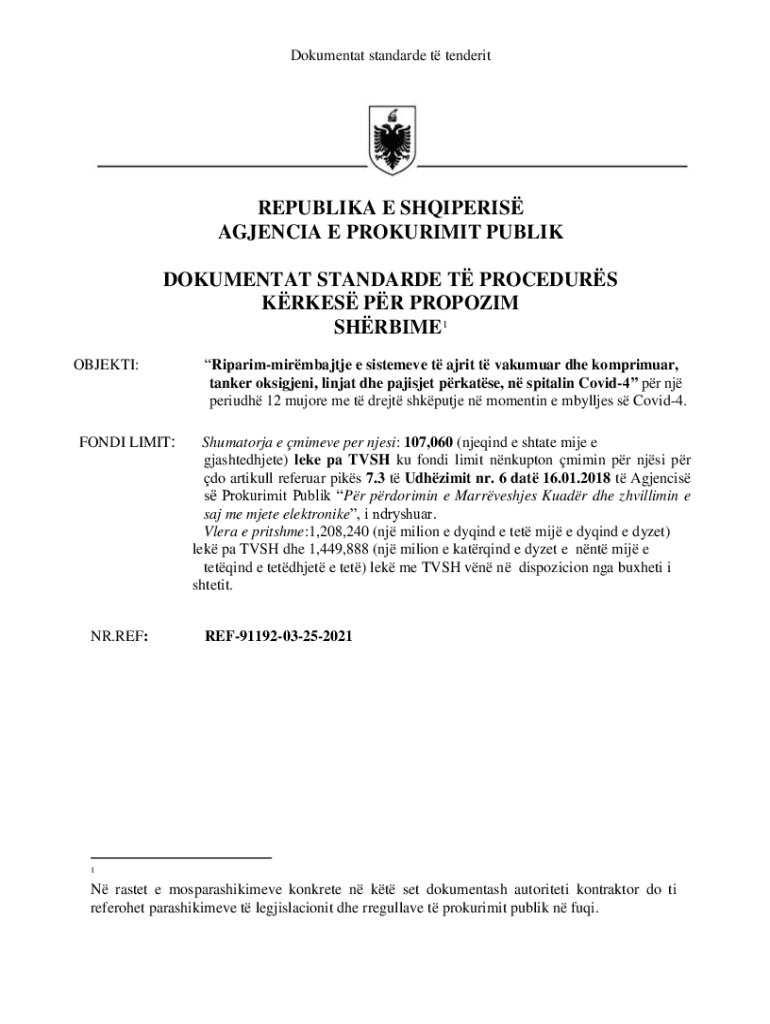 Dokumentat standarde të tenderit

REPUBLIKA E SHQIPERISË
AGJENCIA E PROKURIMIT PUBLIK

DOKUMENTAT STANDARDE TË PROCEDURËS
KËRKESË PËR PROPOZIM
SHËRBIME$^1$

OBJEKTI: "Riparim-mirëmbajtje e sistemeve të ajrit të vakumuar dhe komprimuar, tanker oksigjeni, linjat dhe pajisjet përkatëse, në spitalin Covid-4" për një periudhë 12 mujore me të drejtë shkëputje në momentin e mbylljes së Covid-4.

FONDI LIMIT: Shumatorja e çmimeve per njesi: 107,060 (njeqind e shtate mije e gjashtedhjete) leke pa TVSH ku fondi limit nënkupton çmimin për njësi për çdo artikull referuar pikës 7.3 të Udhëzimit nr. 6 datë 16.01.2018 të Agjencisë së Prokurimit Publik "Për përdorimin e Marrëveshjes Kuadër dhe zhvillimin e saj me mjete elektronike", i ndryshuar.
Vlera e pritshme:1,208,240 (një milion e dyqind e tetë mijë e dyqind e dyzet) lekë pa TVSH dhe 1,449,888 (një milion e katërqind e dyzet e nëntë mijë e tetëqind e tetëdhjetë e tetë) lekë me TVSH vënë në dispozicion nga buxheti i shtetit.

NR.REF: REF-91192-03-25-2021

1
Në rastet e mosparashikimeve konkrete në këtë set dokumentash autoriteti kontraktor do ti referohet parashikimeve të legjislacionit dhe rregullave të prokurimit publik në fuqi.